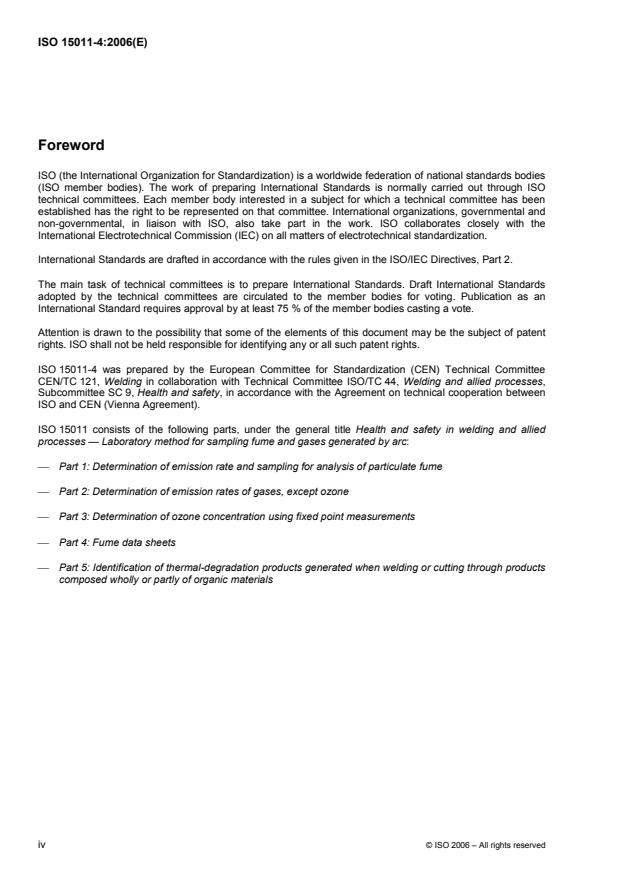 ISO 15011-4:2006(E)

Foreword

ISO (the International Organization for Standardization) is a worldwide federation of national standards bodies (ISO member bodies). The work of preparing International Standards is normally carried out through ISO technical committees. Each member body interested in a subject for which a technical committee has been established has the right to be represented on that committee. International organizations, governmental and non-governmental, in liaison with ISO, also take part in the work. ISO collaborates closely with the International Electrotechnical Commission (IEC) on all matters of electrotechnical standardization.

International Standards are drafted in accordance with the rules given in the ISO/IEC Directives, Part 2.

The main task of technical committees is to prepare International Standards. Draft International Standards adopted by the technical committees are circulated to the member bodies for voting. Publication as an International Standard requires approval by at least 75 % of the member bodies casting a vote.

Attention is drawn to the possibility that some of the elements of this document may be the subject of patent rights. ISO shall not be held responsible for identifying any or all such patent rights.

ISO 15011-4 was prepared by the European Committee for Standardization (CEN) Technical Committee CEN/TC 121, Welding in collaboration with Technical Committee ISO/TC 44, Welding and allied processes, Subcommittee SC 9, Health and safety, in accordance with the Agreement on technical cooperation between ISO and CEN (Vienna Agreement).

ISO 15011 consists of the following parts, under the general title Health and safety in welding and allied processes — Laboratory method for sampling fume and gases generated by arc:

— Part 1: Determination of emission rate and sampling for analysis of particulate fume

— Part 2: Determination of emission rates of gases, except ozone

— Part 3: Determination of ozone concentration using fixed point measurements

— Part 4: Fume data sheets

— Part 5: Identification of thermal-degradation products generated when welding or cutting through products composed wholly or partly of organic materials

iv

© ISO 2006 – All rights reserved